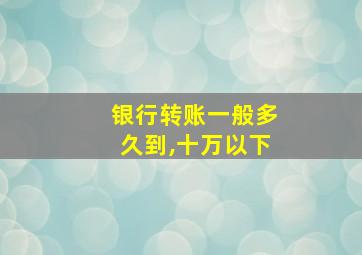 银行转账一般多久到,十万以下